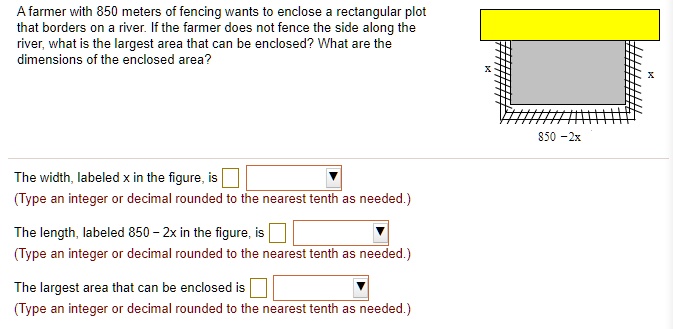 A farmer with 850 meters of fencing wants to enclose a rectangular plot that borders on a river. If the farmer does not fence the side along the river, what is the largest area that can be enclosed? What are the dimensions of the enclosed area?

x

x

850 −2x

The width, labeled x in the figure, is
(Type an integer or decimal rounded to the nearest tenth as needed.)

The length, labeled 850 − 2x in the figure, is
(Type an integer or decimal rounded to the nearest tenth as needed.)

The largest area that can be enclosed is
(Type an integer or decimal rounded to the nearest tenth as needed.)